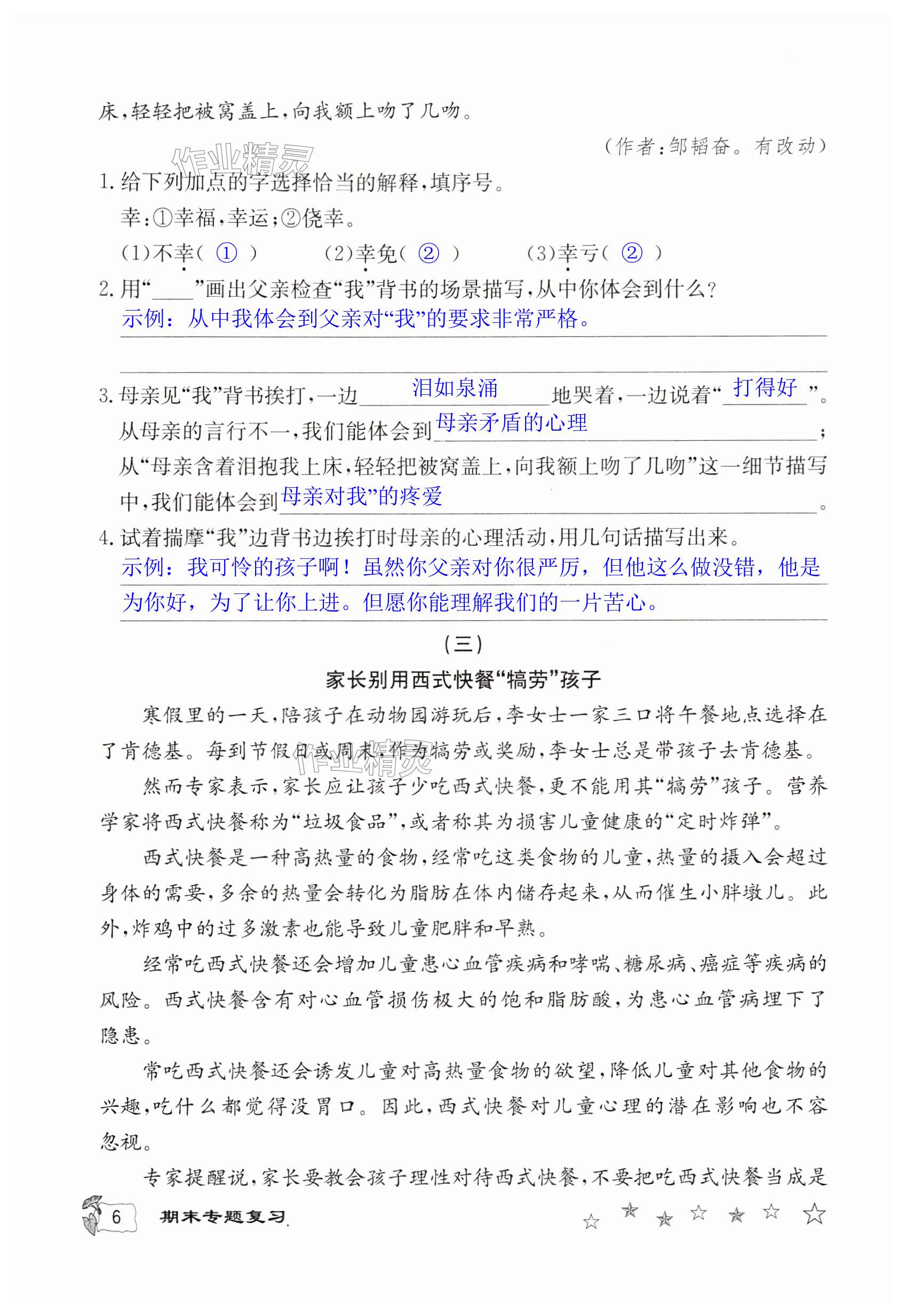 床，轻轻把被窝盖上，向我额上吻了几吻。

（作者：邹韬奋。有改动）

作业精灵

1. 给下列加点的字选择恰当的解释，填序号。

幸：①幸福，幸运；②侥幸。

（1）不幸（ ① ）　（2）幸免（ ② ）　（3）幸亏（ ② ）

2. 用“____”画出父亲检查“我”背书的场景描写，从中你体会到什么？

示例：从中我体会到父亲对“我”的要求非常严格。

3. 母亲见“我”背书挨打，一边 泪如泉涌 地哭着，一边说着“ 打得好 ”。从母亲的言行不一，我们能体会到 母亲矛盾的心理 ；从“母亲含着泪抱我上床，轻轻把被窝盖上，向我额上吻了几吻”这一细节描写中，我们能体会到 母亲对我”的疼爱 。

4. 试着揣摩“我”边背书边挨打时母亲的心理活动，用几句话描写出来。

示例：我可怜的孩子啊！虽然你父亲对你很严厉，但他这么做没错，他是为你好，为了让你上进。但愿你能理解我们的一片苦心。

（三）

家长别用西式快餐“犒劳”孩子

寒假里的一天，陪孩子在动物园游玩后，李女士一家三口将午餐地点选择在了肯德基。每到节假日或周末，作为犒劳或奖励，李女士总是带孩子去肯德基。

作业精灵

然而专家表示，家长应让孩子少吃西式快餐，更不能用其“犒劳”孩子。营养学家将西式快餐称为“垃圾食品”，或者称其为损害儿童健康的“定时炸弹”。

西式快餐是一种高热量的食物，经常吃这类食物的儿童，热量的摄入会超过身体的需要，多余的热量会转化为脂肪在体内储存起来，从而催生小胖墩儿。此外，炸鸡中的过多激素也能导致儿童肥胖和早熟。

经常吃西式快餐还会增加儿童患心血管疾病和哮喘、糖尿病、癌症等疾病的风险。西式快餐含有对心血管损伤极大的饱和脂肪酸，为患心血管病埋下了隐患。

常吃西式快餐还会诱发儿童对高热量食物的欲望，降低儿童对其他食物的兴趣，吃什么都觉得没胃口。因此，西式快餐对儿童心理的潜在影响也不容忽视。

专家提醒说，家长要教会孩子理性对待西式快餐，不要把吃西式快餐当成是

6　期末专题复习